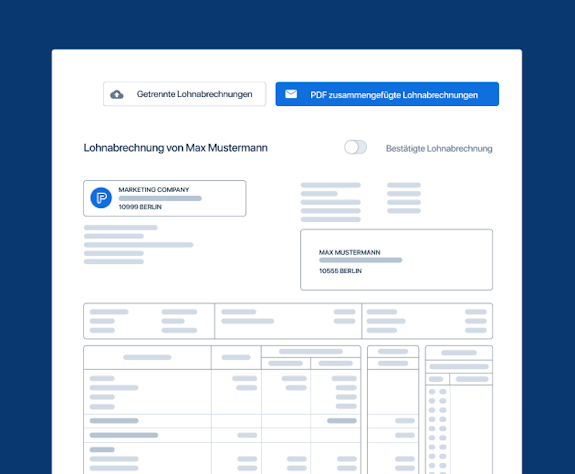 Getrennte Lohnabrechnungen

PDF zusammengefügte Lohnabrechnungen

Lohnabrechnung von Max Mustermann

Bestätigte Lohnabrechnung

MARKETING COMPANY
10999 BERLIN

MAX MUSTERMANN
10555 BERLIN